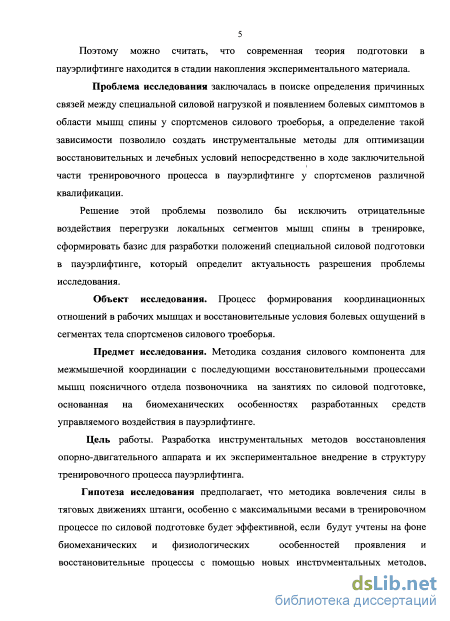 5

Поэтому можно считать, что современная теория подготовки в пауэрлифтинге находится в стадии накопления экспериментального материала.

Проблема исследования заключалась в поиске определения причинных связей между специальной силовой нагрузкой и появлением болевых симптомов в области мышц спины у спортсменов силового троеборья, а определение такой зависимости позволило создать инструментальные методы для оптимизации восстановительных и лечебных условий непосредственно в ходе заключительной части тренировочного процесса в пауэрлифтинге у спортсменов различной квалификации.

Решение этой проблемы позволило бы исключить отрицательные воздействия перегрузки локальных сегментов мышц спины в тренировке, сформировать базис для разработки положений специальной силовой подготовки в пауэрлифтинге, который определит актуальность разрешения проблемы исследования.

Объект исследования. Процесс формирования координационных отношений в рабочих мышцах и восстановительные условия болевых ощущений в сегментах тела спортсменов силового троеборья.

Предмет исследования. Методика создания силового компонента для межмышечной координации с последующими восстановительными процессами мышц поясничного отдела позвоночника на занятиях по силовой подготовке, основанная на биомеханических особенностях разработанных средств управляемого воздействия в пауэрлифтинге.

Цель работы. Разработка инструментальных методов восстановления опорно-двигательного аппарата и их экспериментальное внедрение в структуру тренировочного процесса пауэрлифтинга.

Гипотеза исследования предполагает, что методика вовлечения силы в тяговых движениях штанги, особенно с максимальными весами в тренировочном процессе по силовой подготовке будет эффективной, если будут учтены на фоне биомеханических и физиологических особенностей проявления и восстановительные процессы с помощью новых инструментальных методов,

dsLib.net
библиотека диссертаций